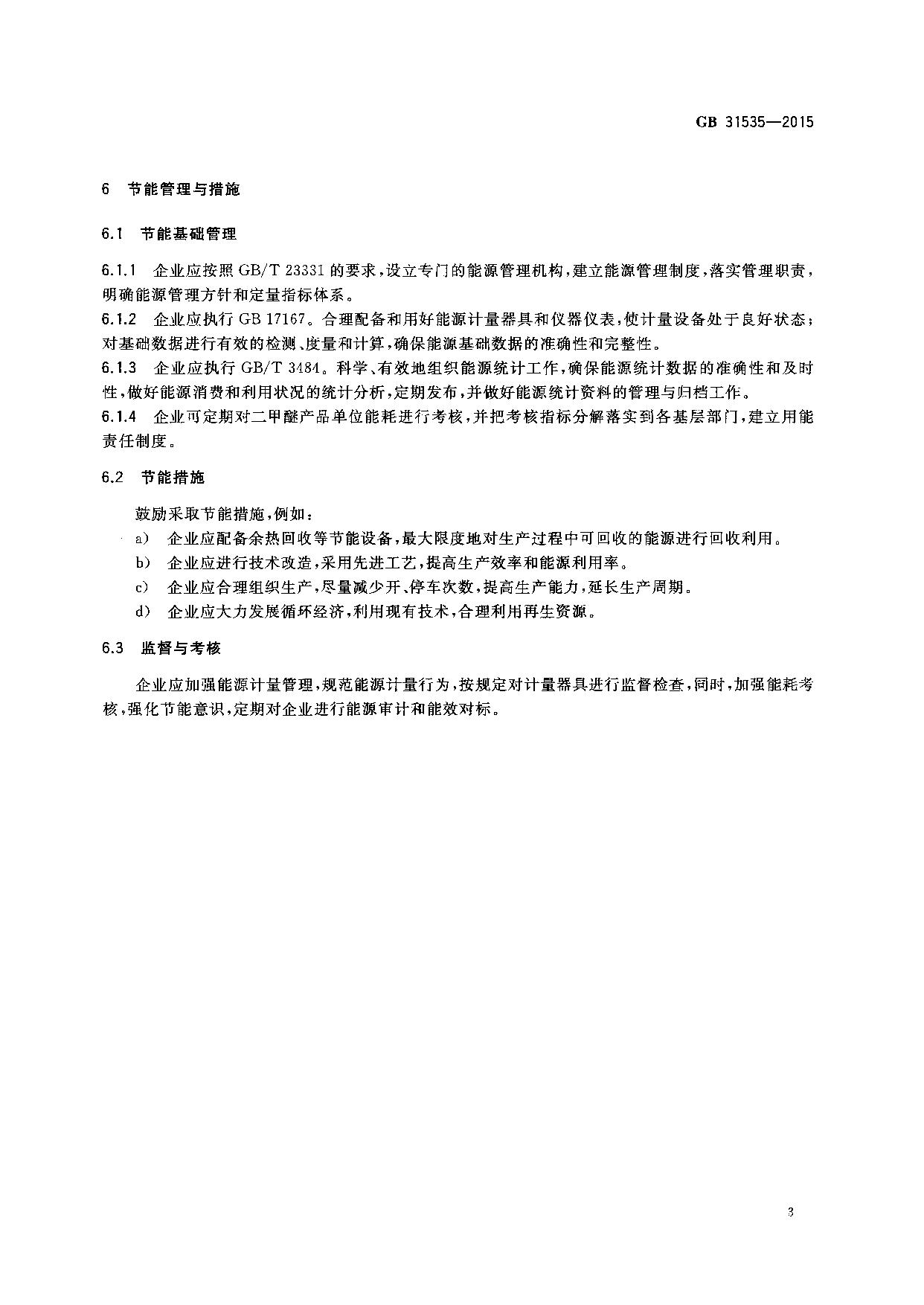 GB 31535—2015

6 节能管理与措施

6.1 节能基础管理

6.1.1 企业应按照 GB/T 23331 的要求，设立专门的能源管理机构，建立能源管理制度，落实管理职责，明确能源管理方针和定量指标体系。

6.1.2 企业应执行 GB 17167。合理配备和用好能源计量器具和仪器仪表，使计量设备处于良好状态；对基础数据进行有效的检测、度量和计算，确保能源基础数据的准确性和完整性。

6.1.3 企业应执行 GB/T 3484。科学、有效地组织能源统计工作，确保能源统计数据的准确性和及时性，做好能源消费和利用状况的统计分析，定期发布，并做好能源统计资料的管理与归档工作。

6.1.4 企业可定期对二甲醚产品单位能耗进行考核，并把考核指标分解落实到各基层部门，建立用能责任制度。

6.2 节能措施

鼓励采取节能措施，例如：

a) 企业应配备余热回收等节能设备，最大限度地对生产过程中可回收的能源进行回收利用。

b) 企业应进行技术改造，采用先进工艺，提高生产效率和能源利用率。

c) 企业应合理组织生产，尽量减少开、停车次数，提高生产能力，延长生产周期。

d) 企业应大力发展循环经济，利用现有技术，合理利用再生资源。

6.3 监督与考核

企业应加强能源计量管理，规范能源计量行为，按规定对计量器具进行监督检查，同时，加强能耗考核，强化节能意识，定期对企业进行能源审计和能效对标。

3